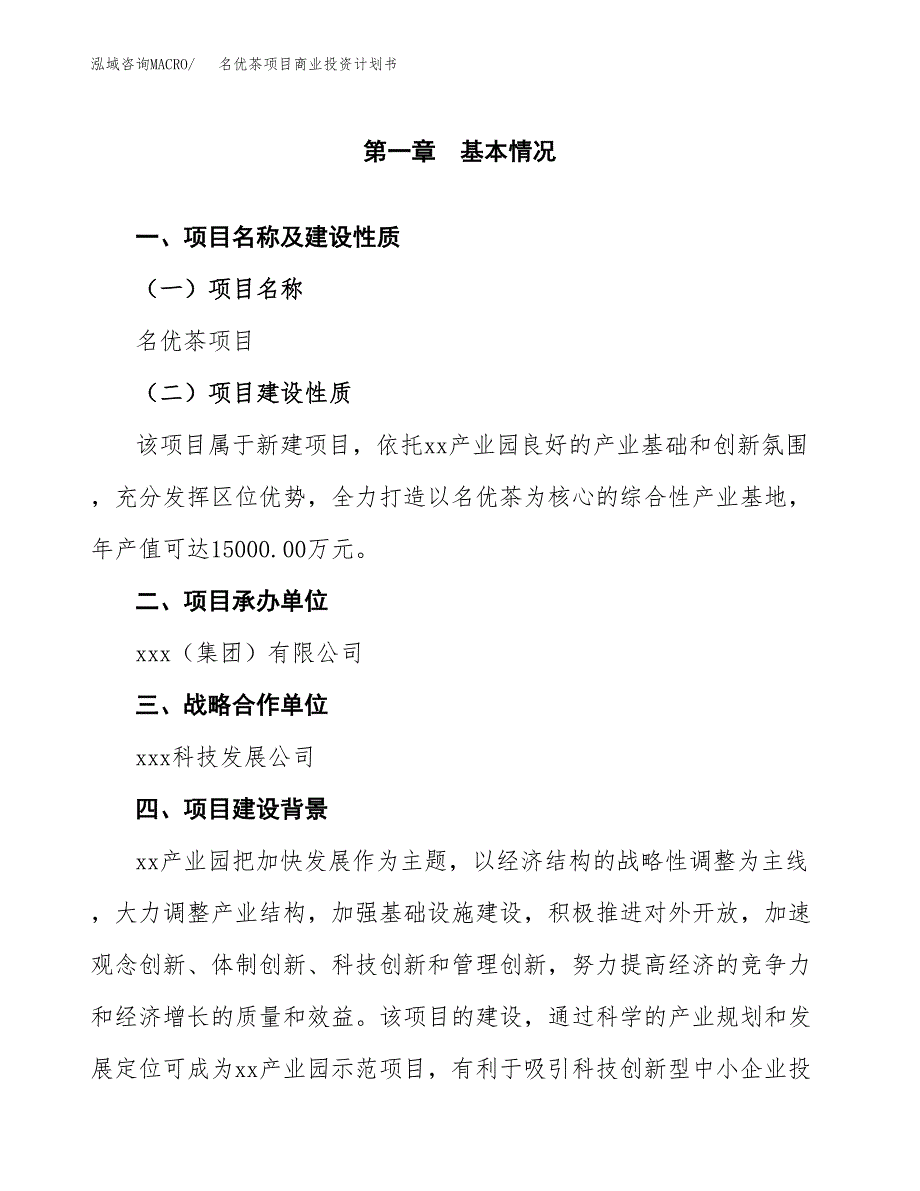 泓域咨询MACRO/　名优茶项目商业投资计划书

第一章　基本情况

一、项目名称及建设性质

（一）项目名称

名优茶项目

（二）项目建设性质

该项目属于新建项目，依托xx产业园良好的产业基础和创新氛围，充分发挥区位优势，全力打造以名优茶为核心的综合性产业基地，年产值可达15000.00万元。

二、项目承办单位

xxx（集团）有限公司

三、战略合作单位

xxx科技发展公司

四、项目建设背景

xx产业园把加快发展作为主题，以经济结构的战略性调整为主线，大力调整产业结构，加强基础设施建设，积极推进对外开放，加速观念创新、体制创新、科技创新和管理创新，努力提高经济的竞争力和经济增长的质量和效益。该项目的建设，通过科学的产业规划和发展定位可成为xx产业园示范项目，有利于吸引科技创新型中小企业投